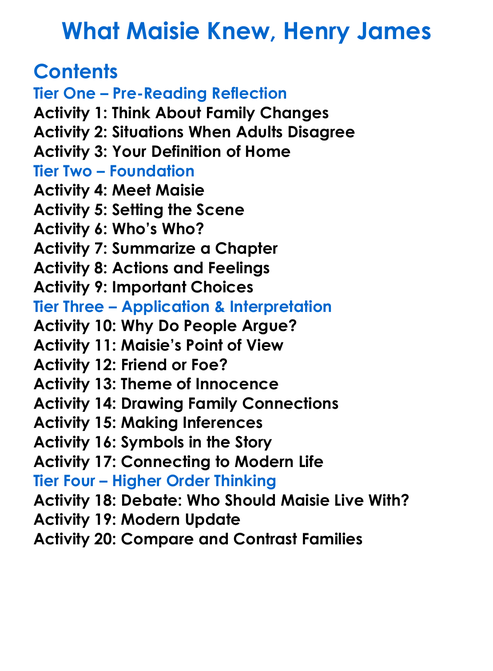 What Maisie Knew, Henry James

Contents

Tier One – Pre-Reading Reflection
Activity 1: Think About Family Changes
Activity 2: Situations When Adults Disagree
Activity 3: Your Definition of Home

Tier Two – Foundation
Activity 4: Meet Maisie
Activity 5: Setting the Scene
Activity 6: Who's Who?
Activity 7: Summarize a Chapter
Activity 8: Actions and Feelings
Activity 9: Important Choices

Tier Three – Application & Interpretation
Activity 10: Why Do People Argue?
Activity 11: Maisie's Point of View
Activity 12: Friend or Foe?
Activity 13: Theme of Innocence
Activity 14: Drawing Family Connections
Activity 15: Making Inferences
Activity 16: Symbols in the Story
Activity 17: Connecting to Modern Life

Tier Four – Higher Order Thinking
Activity 18: Debate: Who Should Maisie Live With?
Activity 19: Modern Update
Activity 20: Compare and Contrast Families